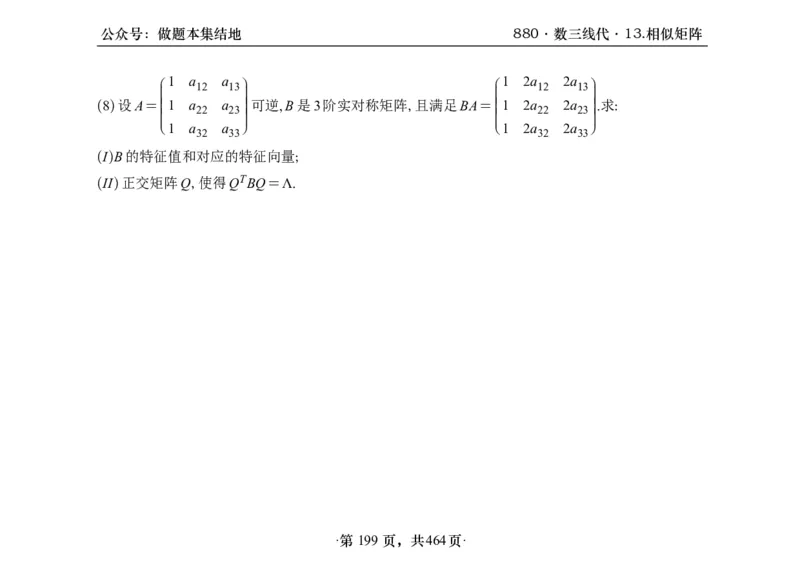 公众号：做题本集结地

880 · 数三线代 · 13.相似矩阵

(8) 设 $A=\begin{pmatrix}1 & a_{12} & a_{13}\\ 1 & a_{22} & a_{23}\\ 1 & a_{32} & a_{33}\end{pmatrix}$ 可逆, $B$ 是 3 阶实对称矩阵, 且满足 $BA=\begin{pmatrix}1 & 2a_{12} & 2a_{13}\\ 1 & 2a_{22} & 2a_{23}\\ 1 & 2a_{32} & 2a_{33}\end{pmatrix}$.求:

$(I)B$ 的特征值和对应的特征向量;

$(II)$ 正交矩阵 $Q$, 使得 $Q^TBQ=\Lambda$.

·第 199 页，共464页·